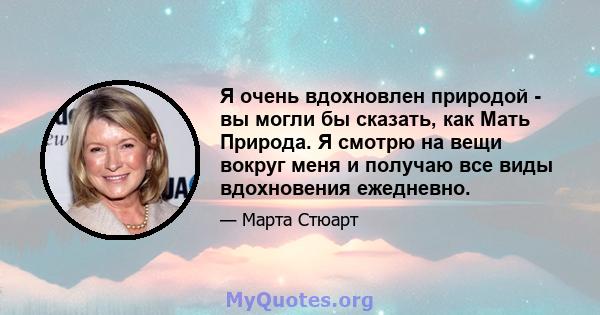 Я очень вдохновлен природой - вы могли бы сказать, как Мать Природа. Я смотрю на вещи вокруг меня и получаю все виды вдохновения ежедневно.

— Марта Стюарт

MyQuotes.org